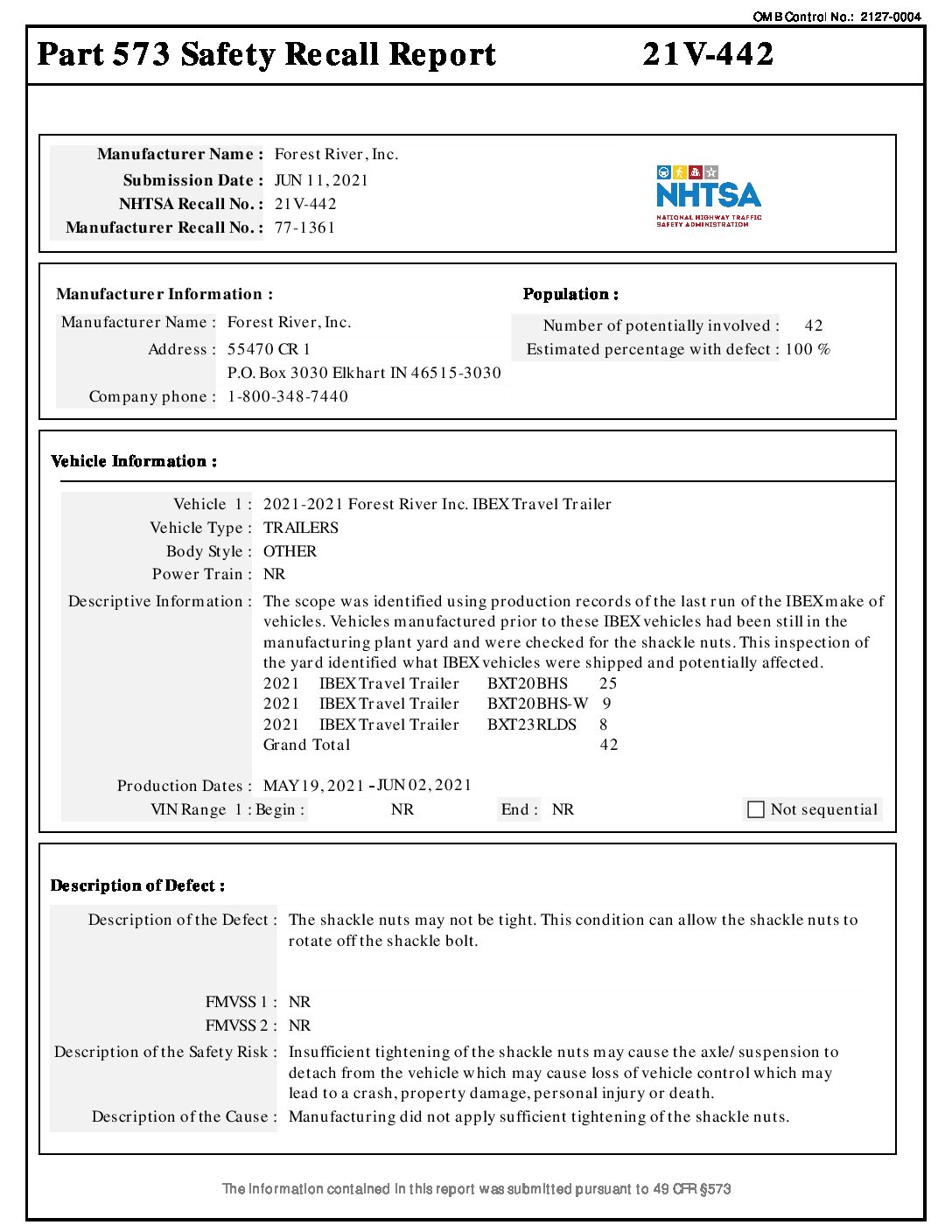 OMB Control No.: 2127-0004

Part 573 Safety Recall Report 21V-442

Manufacturer Name : Forest River, Inc.
Submission Date : JUN 11, 2021
NHTSA Recall No. : 21V-442
Manufacturer Recall No. : 77-1361

NHTSA
NATIONAL HIGHWAY TRAFFIC SAFETY ADMINISTRATION

Manufacturer Information :
Manufacturer Name : Forest River, Inc.
Address : 55470 CR 1
P.O. Box 3030 Elkhart IN 46515-3030
Company phone : 1-800-348-7440

Population :
Number of potentially involved : 42
Estimated percentage with defect : 100 %

Vehicle Information :

Vehicle 1 : 2021-2021 Forest River Inc. IBEX Travel Trailer
Vehicle Type : TRAILERS
Body Style : OTHER
Power Train : NR
Descriptive Information : The scope was identified using production records of the last run of the IBEX make of vehicles. Vehicles manufactured prior to these IBEX vehicles had been still in the manufacturing plant yard and were checked for the shackle nuts. This inspection of the yard identified what IBEX vehicles were shipped and potentially affected.
2021 IBEX Travel Trailer BXT20BHS 25
2021 IBEX Travel Trailer BXT20BHS-W 9
2021 IBEX Travel Trailer BXT23RLDS 8
Grand Total 42

Production Dates : MAY 19, 2021 - JUN 02, 2021
VIN Range 1 : Begin : NR End : NR Not sequential

Description of Defect :

Description of the Defect : The shackle nuts may not be tight. This condition can allow the shackle nuts to rotate off the shackle bolt.

FMVSS 1 : NR
FMVSS 2 : NR
Description of the Safety Risk : Insufficient tightening of the shackle nuts may cause the axle/ suspension to detach from the vehicle which may cause loss of vehicle control which may lead to a crash, property damage, personal injury or death.
Description of the Cause : Manufacturing did not apply sufficient tightening of the shackle nuts.

The information contained in this report was submitted pursuant to 49 CFR §573